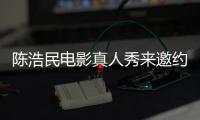 陈浩民电影真人秀来邀约